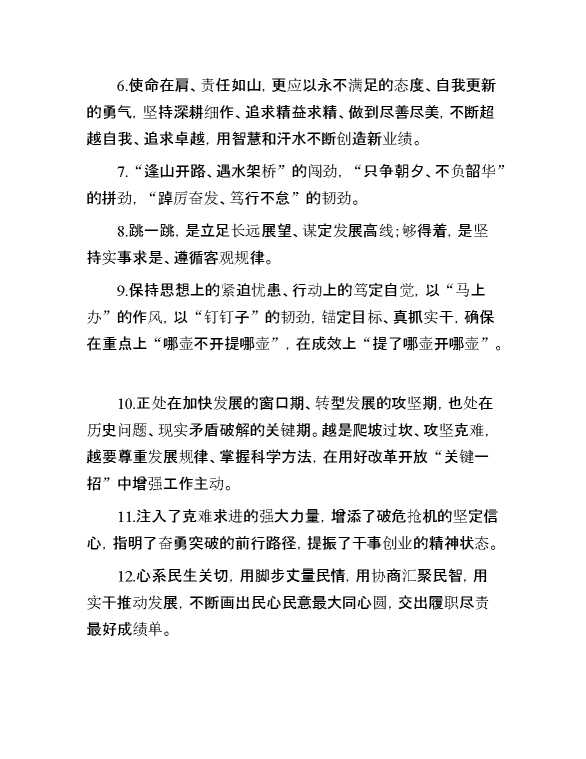 6.使命在肩、责任如山，更应以永不满足的态度、自我更新的勇气，坚持深耕细作、追求精益求精、做到尽善尽美，不断超越自我、追求卓越，用智慧和汗水不断创造新业绩。

7.“逢山开路、遇水架桥”的闯劲，“只争朝夕、不负韶华”的拼劲，“踔厉奋发、笃行不怠”的韧劲。

8.跳一跳，是立足长远展望、谋定发展高线；够得着，是坚持实事求是、遵循客观规律。

9.保持思想上的紧迫忧患、行动上的笃定自觉，以“马上办”的作风，以“钉钉子”的韧劲，锚定目标、真抓实干，确保在重点上“哪壶不开提哪壶”，在成效上“提了哪壶开哪壶”。

10.正处在加快发展的窗口期、转型发展的攻坚期，也处在历史问题、现实矛盾破解的关键期。越是爬坡过坎、攻坚克难，越要尊重发展规律、掌握科学方法，在用好改革开放“关键一招”中增强工作主动。

11.注入了克难求进的强大力量，增添了破危抢机的坚定信心，指明了奋勇突破的前行路径，提振了干事创业的精神状态。

12.心系民生关切，用脚步丈量民情，用协商汇聚民智，用实干推动发展，不断画出民心民意最大同心圆，交出履职尽责最好成绩单。